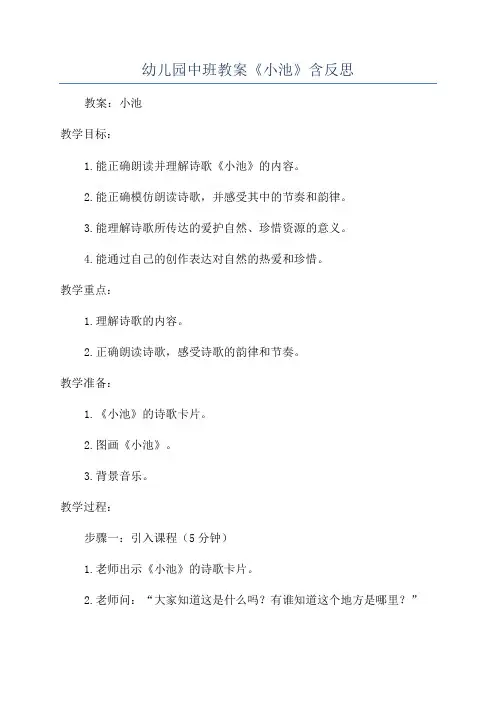 幼儿园中班教案《小池》含反思

教案：小池

教学目标：

1.能正确朗读并理解诗歌《小池》的内容。

2.能正确模仿朗读诗歌，并感受其中的节奏和韵律。

3.能理解诗歌所传达的爱护自然、珍惜资源的意义。

4.能通过自己的创作表达对自然的热爱和珍惜。

教学重点：

1.理解诗歌的内容。

2.正确朗读诗歌，感受诗歌的韵律和节奏。

教学准备：

1.《小池》的诗歌卡片。

2.图画《小池》。

3.背景音乐。

教学过程：

步骤一：引入课程（5分钟）

1.老师出示《小池》的诗歌卡片。

2.老师问：“大家知道这是什么吗？有谁知道这个地方是哪里？”